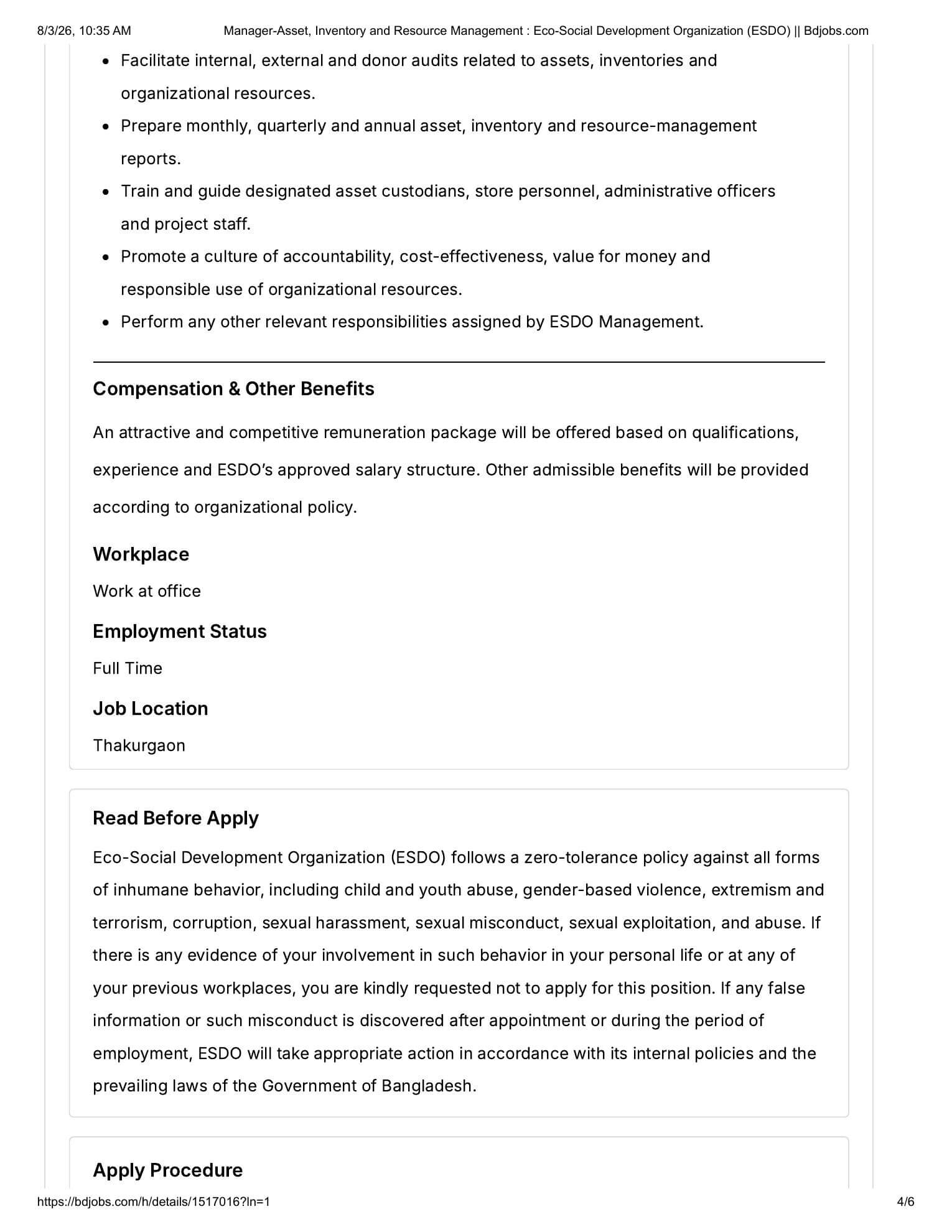 8/3/26, 10:35 AM Manager-Asset, Inventory and Resource Management : Eco-Social Development Organization (ESDO) || Bdjobs.com

- Facilitate internal, external and donor audits related to assets, inventories and organizational resources.
- Prepare monthly, quarterly and annual asset, inventory and resource-management reports.
- Train and guide designated asset custodians, store personnel, administrative officers and project staff.
- Promote a culture of accountability, cost-effectiveness, value for money and responsible use of organizational resources.
- Perform any other relevant responsibilities assigned by ESDO Management.

Compensation & Other Benefits

An attractive and competitive remuneration package will be offered based on qualifications, experience and ESDO's approved salary structure. Other admissible benefits will be provided according to organizational policy.

Workplace

Work at office

Employment Status

Full Time

Job Location

Thakurgaon

Read Before Apply

Eco-Social Development Organization (ESDO) follows a zero-tolerance policy against all forms of inhumane behavior, including child and youth abuse, gender-based violence, extremism and terrorism, corruption, sexual harassment, sexual misconduct, sexual exploitation, and abuse. If there is any evidence of your involvement in such behavior in your personal life or at any of your previous workplaces, you are kindly requested not to apply for this position. If any false information or such misconduct is discovered after appointment or during the period of employment, ESDO will take appropriate action in accordance with its internal policies and the prevailing laws of the Government of Bangladesh.

Apply Procedure

https://bdjobs.com/h/details/1517016?ln=1 4/6